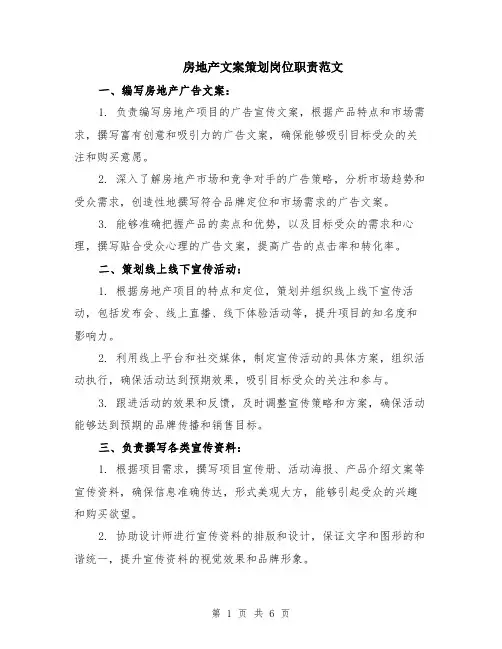 房地产文案策划岗位职责范文

一、编写房地产广告文案：

1. 负责编写房地产项目的广告宣传文案，根据产品特点和市场需求，撰写富有创意和吸引力的广告文案，确保能够吸引目标受众的关注和购买意愿。

2. 深入了解房地产市场和竞争对手的广告策略，分析市场趋势和受众需求，创造性地撰写符合品牌定位和市场需求的广告文案。

3. 能够准确把握产品的卖点和优势，以及目标受众的需求和心理，撰写贴合受众心理的广告文案，提高广告的点击率和转化率。

二、策划线上线下宣传活动：

1. 根据房地产项目的特点和定位，策划并组织线上线下宣传活动，包括发布会、线上直播、线下体验活动等，提升项目的知名度和影响力。

2. 利用线上平台和社交媒体，制定宣传活动的具体方案，组织活动执行，确保活动达到预期效果，吸引目标受众的关注和参与。

3. 跟进活动的效果和反馈，及时调整宣传策略和方案，确保活动能够达到预期的品牌传播和销售目标。

三、负责撰写各类宣传资料：

1. 根据项目需求，撰写项目宣传册、活动海报、产品介绍文案等宣传资料，确保信息准确传达，形式美观大方，能够引起受众的兴趣和购买欲望。

2. 协助设计师进行宣传资料的排版和设计，保证文字和图形的和谐统一，提升宣传资料的视觉效果和品牌形象。

第 1 页 共 6 页